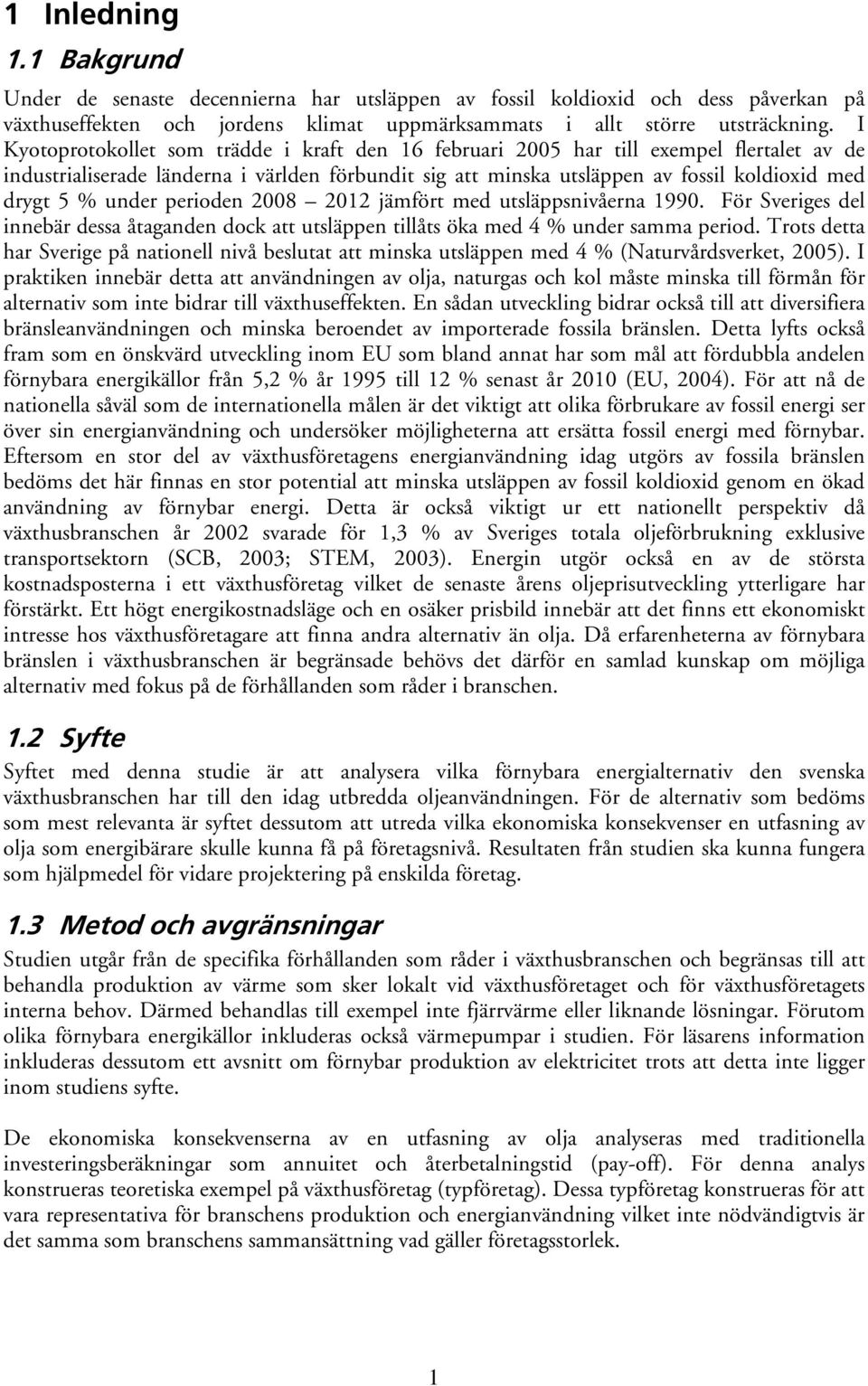 1 Inledning

1.1 Bakgrund

Under de senaste decennierna har utsläppen av fossil koldioxid och dess påverkan på växthuseffekten och jordens klimat uppmärksammats i allt större utsträckning. I Kyotoprotokollet som trädde i kraft den 16 februari 2005 har till exempel flertalet av de industrialiserade länderna i världen förbundit sig att minska utsläppen av fossil koldioxid med drygt 5 % under perioden 2008 – 2012 jämfört med utsläppsnivåerna 1990. För Sveriges del innebär dessa åtaganden dock att utsläppen tillåts öka med 4 % under samma period. Trots detta har Sverige på nationell nivå beslutat att minska utsläppen med 4 % (Naturvårdsverket, 2005). I praktiken innebär detta att användningen av olja, naturgas och kol måste minska till förmån för alternativ som inte bidrar till växthuseffekten. En sådan utveckling bidrar också till att diversifiera bränsleanvändningen och minska beroendet av importerade fossila bränslen. Detta lyfts också fram som en önskvärd utveckling inom EU som bland annat har som mål att fördubbla andelen förnybara energikällor från 5,2 % år 1995 till 12 % senast år 2010 (EU, 2004). För att nå de nationella såväl som de internationella målen är det viktigt att olika förbrukare av fossil energi ser över sin energianvändning och undersöker möjligheterna att ersätta fossil energi med förnybar. Eftersom en stor del av växthusföretagens energianvändning idag utgörs av fossila bränslen bedöms det här finnas en stor potential att minska utsläppen av fossil koldioxid genom en ökad användning av förnybar energi. Detta är också viktigt ur ett nationellt perspektiv då växthusbranschen år 2002 svarade för 1,3 % av Sveriges totala oljeförbrukning exklusive transportsektorn (SCB, 2003; STEM, 2003). Energin utgör också en av de största kostnadsposterna i ett växthusföretag vilket de senaste årens oljeprisutveckling ytterligare har förstärkt. Ett högt energikostnadsläge och en osäker prisbild innebär att det finns ett ekonomiskt intresse hos växthusföretagare att finna andra alternativ än olja. Då erfarenheterna av förnybara bränslen i växthusbranschen är begränsade behövs det därför en samlad kunskap om möjliga alternativ med fokus på de förhållanden som råder i branschen.

1.2 Syfte

Syftet med denna studie är att analysera vilka förnybara energialternativ den svenska växthusbranschen har till den idag utbredda oljeanvändningen. För de alternativ som bedöms som mest relevanta är syftet dessutom att utreda vilka ekonomiska konsekvenser en utfasning av olja som energibärare skulle kunna få på företagsnivå. Resultaten från studien ska kunna fungera som hjälpmedel för vidare projektering på enskilda företag.

1.3 Metod och avgränsningar

Studien utgår från de specifika förhållanden som råder i växthusbranschen och begränsas till att behandla produktion av värme som sker lokalt vid växthusföretaget och för växthusföretagets interna behov. Därmed behandlas till exempel inte fjärrvärme eller liknande lösningar. Förutom olika förnybara energikällor inkluderas också värmepumpar i studien. För läsarens information inkluderas dessutom ett avsnitt om förnybar produktion av elektricitet trots att detta inte ligger inom studiens syfte.

De ekonomiska konsekvenserna av en utfasning av olja analyseras med traditionella investeringsberäkningar som annuitet och återbetalningstid (pay-off). För denna analys konstrueras teoretiska exempel på växthusföretag (typföretag). Dessa typföretag konstrueras för att vara representativa för branschens produktion och energianvändning vilket inte nödvändigtvis är det samma som branschens sammansättning vad gäller företagsstorlek.

1